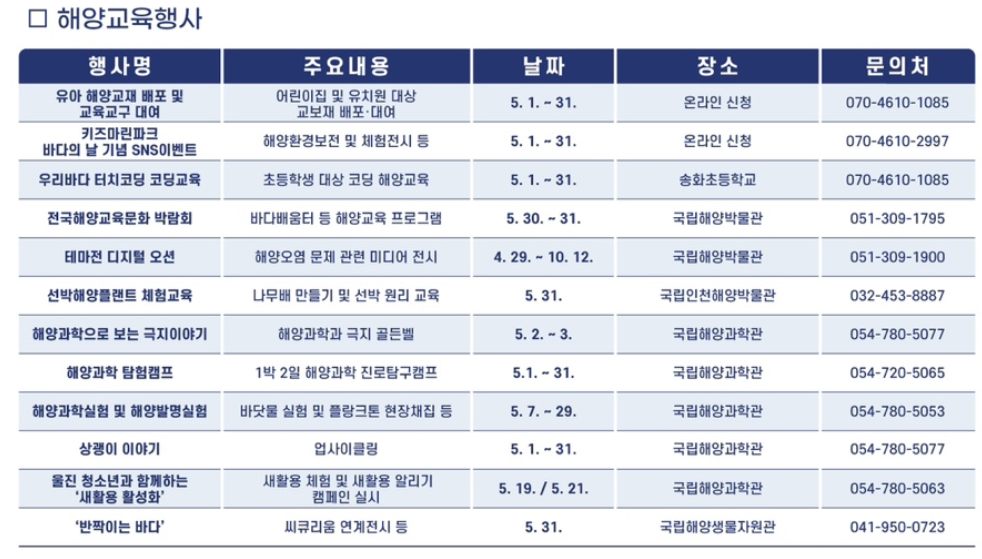 ☐ 해양교육행사

| 행사명 | 주요내용 | 날짜 | 장소 | 문의처 |
|---|---|---|---|---|
| 유아 해양교재 배포 및 교육교구 대여 | 어린이집 및 유치원 대상 교보재 배포·대여 | 5. 1. ~ 31. | 온라인 신청 | 070-4610-1085 |
| 키즈마린파크 바다의 날 기념 SNS이벤트 | 해양환경보전 및 체험전시 등 | 5. 1. ~ 31. | 온라인 신청 | 070-4610-2997 |
| 우리바다 터치코딩 코딩교육 | 초등학생 대상 코딩 해양교육 | 5. 1. ~ 31. | 송화초등학교 | 070-4610-1085 |
| 전국해양교육문화 박람회 | 바다배움터 등 해양교육 프로그램 | 5. 30. ~ 31. | 국립해양박물관 | 051-309-1795 |
| 테마전 디지털 오션 | 해양오염 문제 관련 미디어 전시 | 4. 29. ~ 10. 12. | 국립해양박물관 | 051-309-1900 |
| 선박해양플랜트 체험교육 | 나무배 만들기 및 선박 원리 교육 | 5. 31. | 국립인천해양박물관 | 032-453-8887 |
| 해양과학으로 보는 극지이야기 | 해양과학과 극지 골든벨 | 5. 2. ~ 3. | 국립해양과학관 | 054-780-5077 |
| 해양과학 탐험캠프 | 1박 2일 해양과학 진로탐구캠프 | 5.1. ~ 31. | 국립해양과학관 | 054-720-5065 |
| 해양과학실험 및 해양발명실험 | 바닷물 실험 및 플랑크톤 현장채집 등 | 5. 7. ~ 29. | 국립해양과학관 | 054-780-5053 |
| 상괭이 이야기 | 업사이클링 | 5. 1. ~ 31. | 국립해양과학관 | 054-780-5077 |
| 울진 청소년과 함께하는 '새활용 활성화' | 새활용 체험 및 새활용 알리기 캠페인 실시 | 5. 19. / 5. 21. | 국립해양과학관 | 054-780-5063 |
| '반짝이는 바다' | 씨큐리움 연계전시 등 | 5. 31. | 국립해양생물자원관 | 041-950-0723 |